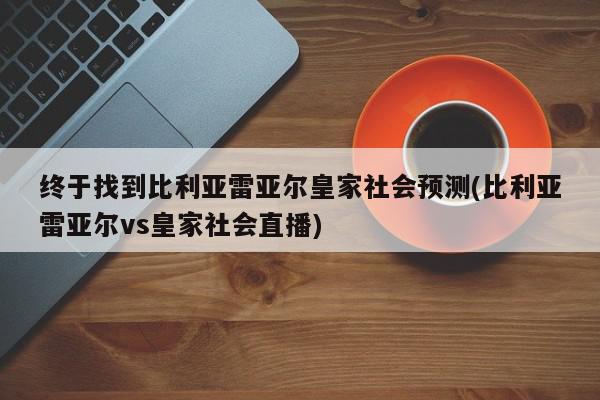 终于找到比利亚雷亚尔皇家社会预测(比利亚雷亚尔vs皇家社会直播)